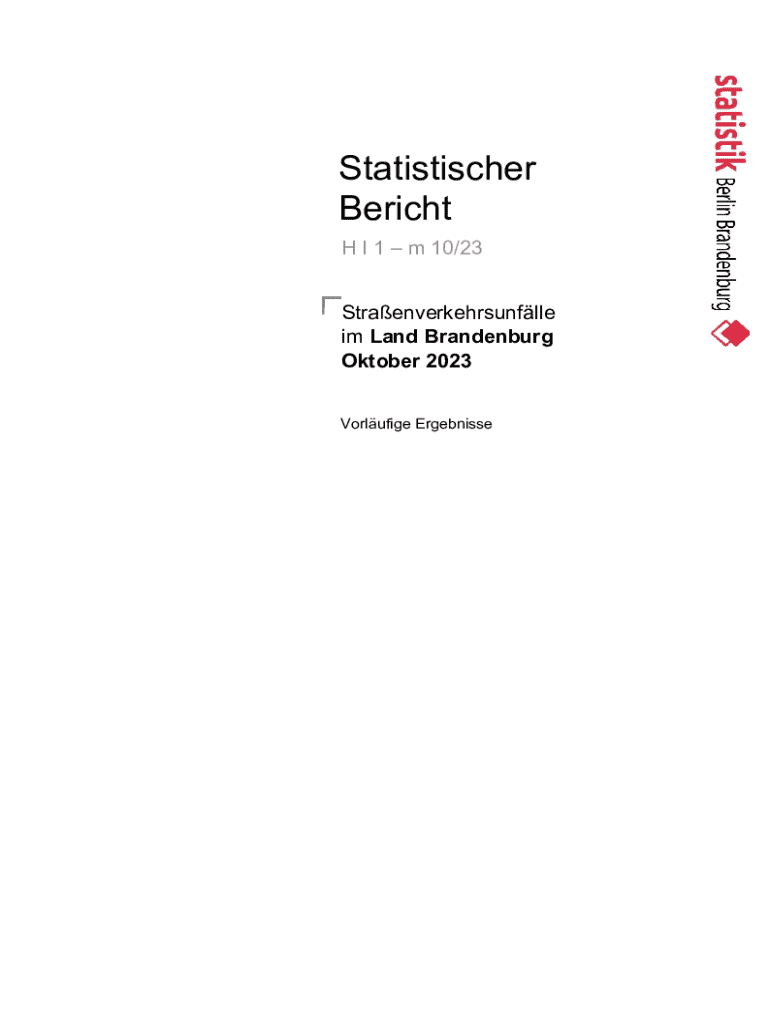 Statistischer Bericht

H I 1 – m 10/23

Straßenverkehrsunfälle im Land Brandenburg Oktober 2023

Vorläufige Ergebnisse

statistik Berlin Brandenburg